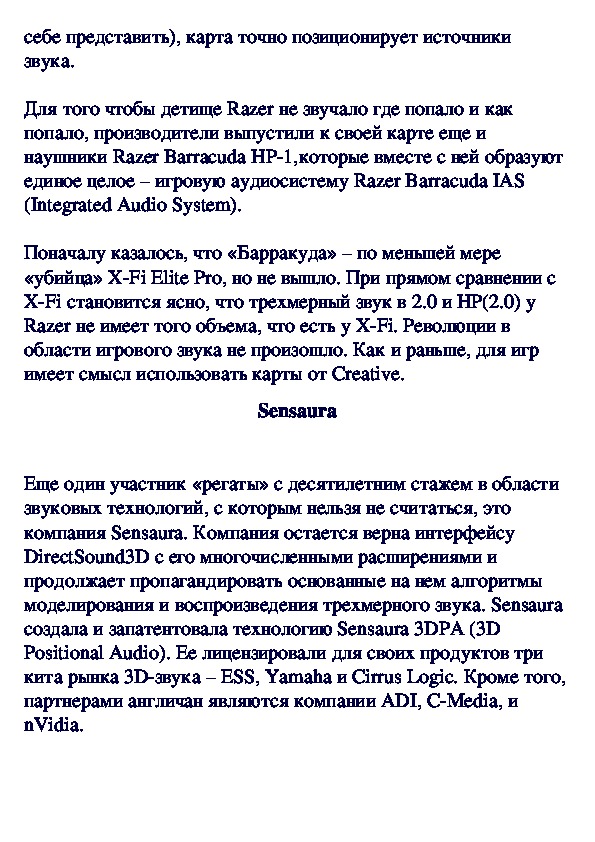 себе представить), карта точно позиционирует источники звука.

Для того чтобы детище Razer не звучало где попало и как попало, производители выпустили к своей карте еще и наушники Razer Barracuda HP-1,которые вместе с ней образуют единое целое – игровую аудиосистему Razer Barracuda IAS (Integrated Audio System).

Поначалу казалось, что «Барракуда» – по меньшей мере «убийца» X-Fi Elite Pro, но не вышло. При прямом сравнении с X-Fi становится ясно, что трехмерный звук в 2.0 и HP(2.0) у Razer не имеет того объема, что есть у X-Fi. Революции в области игрового звука не произошло. Как и раньше, для игр имеет смысл использовать карты от Creative.

Sensaura

Еще один участник «регаты» с десятилетним стажем в области звуковых технологий, с которым нельзя не считаться, это компания Sensaura. Компания остается верна интерфейсу DirectSound3D с его многочисленными расширениями и продолжает пропагандировать основанные на нем алгоритмы моделирования и воспроизведения трехмерного звука. Sensaura создала и запатентовала технологию Sensaura 3DPA (3D Positional Audio). Ее лицензировали для своих продуктов три кита рынка 3D-звука – ESS, Yamaha и Cirrus Logic. Кроме того, партнерами англичан являются компании ADI, C-Media, и nVidia.